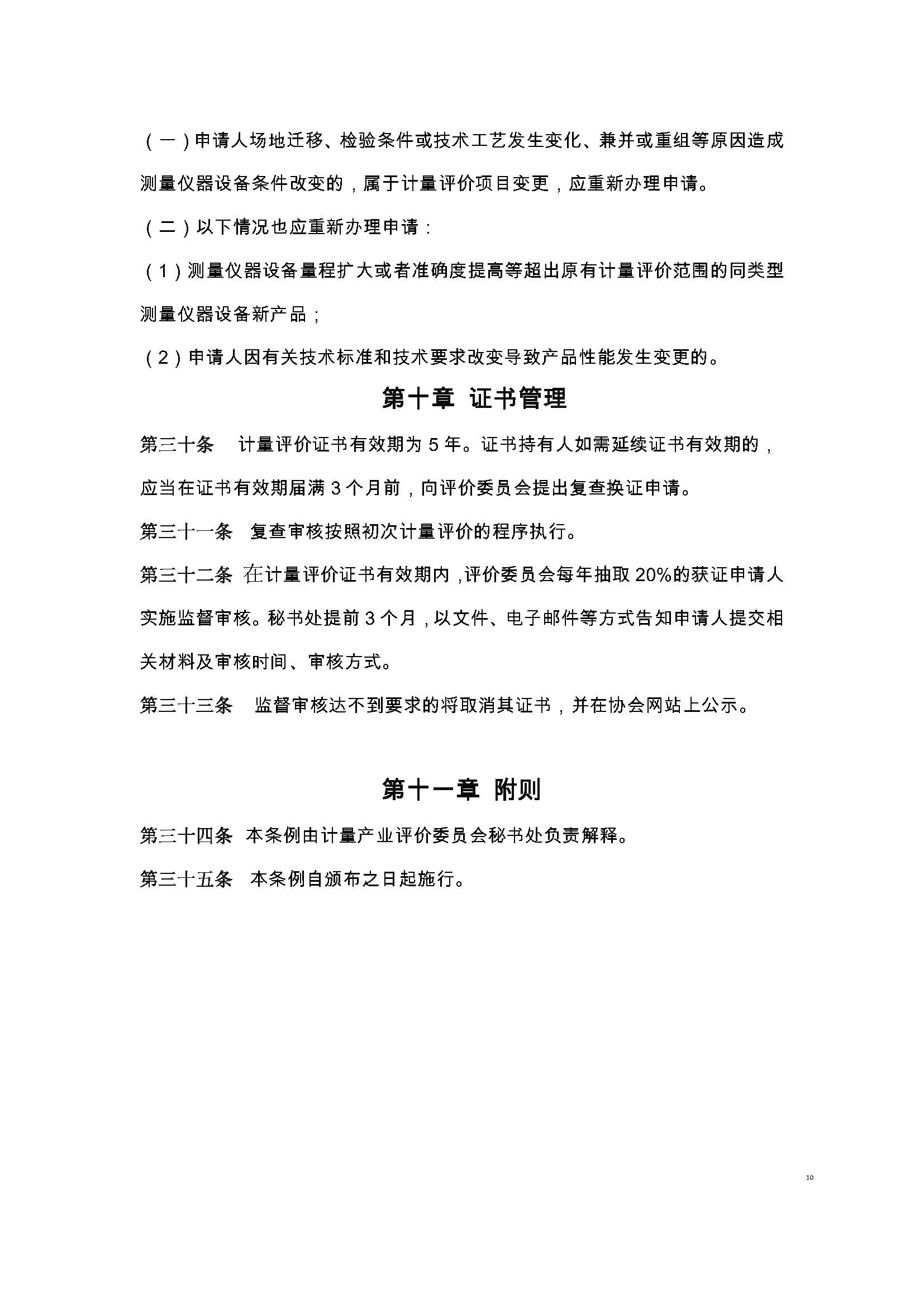 （一）申请人场地迁移、检验条件或技术工艺发生变化、兼并或重组等原因造成测量仪器设备条件改变的，属于计量评价项目变更，应重新办理申请。

（二）以下情况也应重新办理申请：

（1）测量仪器设备量程扩大或者准确度提高等超出原有计量评价范围的同类型测量仪器设备新产品；

（2）申请人因有关技术标准和技术要求改变导致产品性能发生变更的。

第十章 证书管理

第三十条 计量评价证书有效期为 5 年。证书持有人如需延续证书有效期的，应当在证书有效期届满 3 个月前，向评价委员会提出复查换证申请。

第三十一条 复查审核按照初次计量评价的程序执行。

第三十二条 在计量评价证书有效期内，评价委员会每年抽取 20%的获证申请人实施监督审核。秘书处提前 3 个月，以文件、电子邮件等方式告知申请人提交相关材料及审核时间、审核方式。

第三十三条 监督审核达不到要求的将取消其证书，并在协会网站上公示。

第十一章 附则

第三十四条 本条例由计量产业评价委员会秘书处负责解释。

第三十五条 本条例自颁布之日起施行。

10